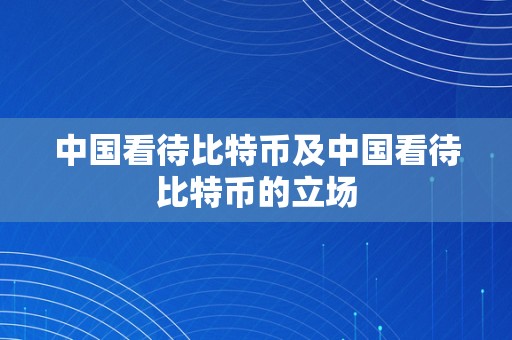 中国看待比特币及中国看待比特币的立场